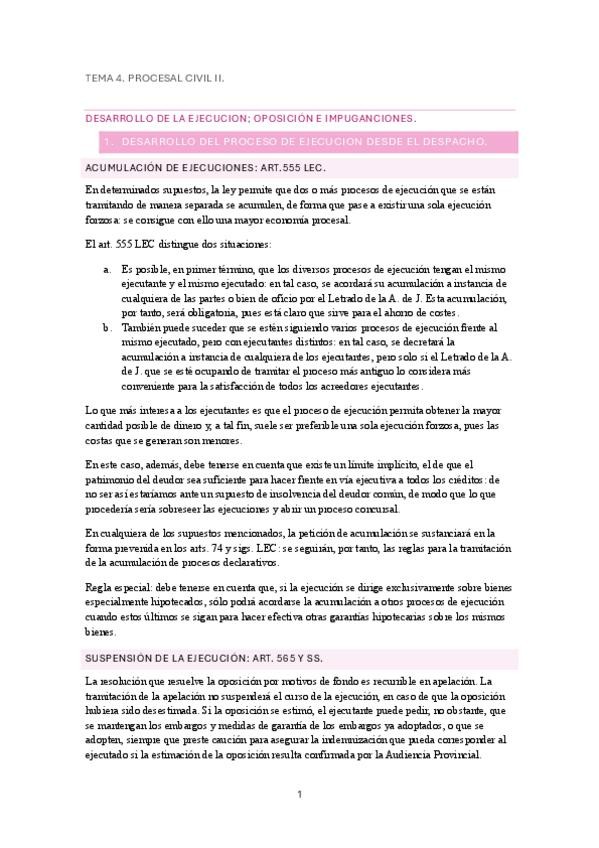 TEMA 4. PROCESAL CIVIL II.

DESARROLLO DE LA EJECUCION; OPOSICIÓN E IMPUGANCIONES.

1. DESARROLLO DEL PROCESO DE EJECUCION DESDE EL DESPACHO.

ACUMULACIÓN DE EJECUCIONES: ART.555 LEC.

En determinados supuestos, la ley permite que dos o más procesos de ejecución que se están tramitando de manera separada se acumulen, de forma que pase a existir una sola ejecución forzosa: se consigue con ello una mayor economía procesal.

El art. 555 LEC distingue dos situaciones:

a. Es posible, en primer término, que los diversos procesos de ejecución tengan el mismo ejecutante y el mismo ejecutado: en tal caso, se acordará su acumulación a instancia de cualquiera de las partes o bien de oficio por el Letrado de la A. de J. Esta acumulación, por tanto, será obligatoria, pues está claro que sirve para el ahorro de costes.
b. También puede suceder que se estén siguiendo varios procesos de ejecución frente al mismo ejecutado, pero con ejecutantes distintos: en tal caso, se decretará la acumulación a instancia de cualquiera de los ejecutantes, pero solo si el Letrado de la A. de J. que se esté ocupando de tramitar el proceso más antiguo lo considera más conveniente para la satisfacción de todos los acreedores ejecutantes.

Lo que más interesa a los ejecutantes es que el proceso de ejecución permita obtener la mayor cantidad posible de dinero y, a tal fin, suele ser preferible una sola ejecución forzosa, pues las costas que se generan son menores.

En este caso, además, debe tenerse en cuenta que existe un límite implícito, el de que el patrimonio del deudor sea suficiente para hacer frente en vía ejecutiva a todos los créditos: de no ser así estaríamos ante un supuesto de insolvencia del deudor común, de modo que lo que procedería sería sobreseer las ejecuciones y abrir un proceso concursal.

En cualquiera de los supuestos mencionados, la petición de acumulación se sustanciará en la forma prevenida en los arts. 74 y sigs. LEC: se seguirán, por tanto, las reglas para la tramitación de la acumulación de procesos declarativos.

Regla especial: debe tenerse en cuenta que, si la ejecución se dirige exclusivamente sobre bienes especialmente hipotecados, sólo podrá acordarse la acumulación a otros procesos de ejecución cuando estos últimos se sigan para hacer efectiva otras garantías hipotecarias sobre los mismos bienes.

SUSPENSIÓN DE LA EJECUCIÓN: ART. 565 Y SS.

La resolución que resuelve la oposición por motivos de fondo es recurrible en apelación. La tramitación de la apelación no suspenderá el curso de la ejecución, en caso de que la oposición hubiera sido desestimada. Si la oposición se estimó, el ejecutante puede pedir, no obstante, que se mantengan los embargos y medidas de garantía de los embargos ya adoptados, o que se adopten, siempre que preste caución para asegurar la indemnización que pueda corresponder al ejecutado si la estimación de la oposición resulta confirmada por la Audiencia Provincial.

1